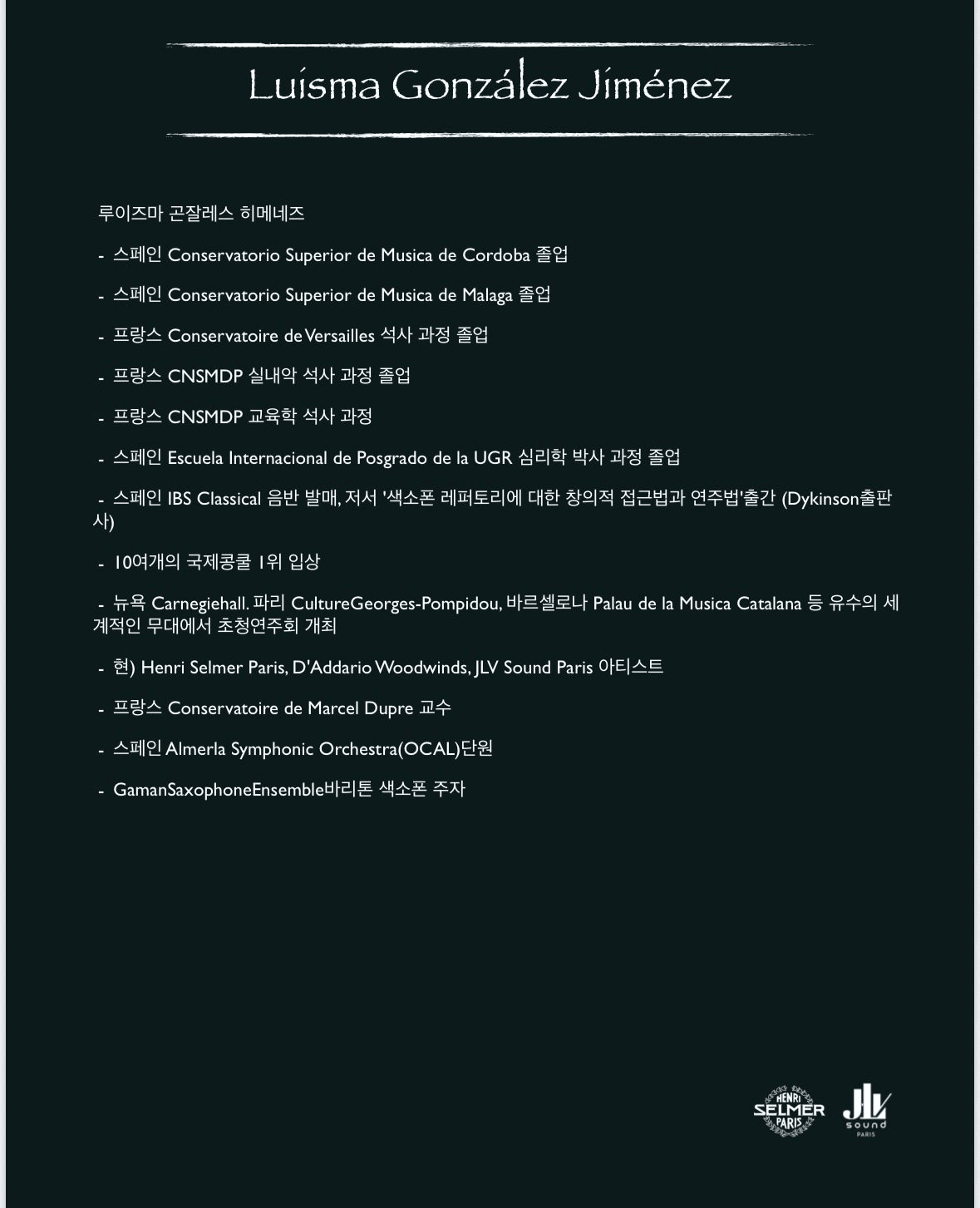 Luisma González Jiménez

루이즈마 곤잘레스 히메네즈

- 스페인 Conservatorio Superior de Musica de Cordoba 졸업

- 스페인 Conservatorio Superior de Musica de Malaga 졸업

- 프랑스 Conservatoire de Versailles 석사 과정 졸업

- 프랑스 CNSMDP 실내악 석사 과정 졸업

- 프랑스 CNSMDP 교육학 석사 과정

- 스페인 Escuela Internacional de Posgrado de la UGR 심리학 박사 과정 졸업

- 스페인 IBS Classical 음반 발매, 저서 '색소폰 레퍼토리에 대한 창의적 접근법과 연주법'출간 (Dykinson출판사)

- 10여개의 국제콩쿨 1위 입상

- 뉴욕 Carnegiehall. 파리 CultureGeorges-Pompidou, 바르셀로나 Palau de la Musica Catalana 등 유수의 세계적인 무대에서 초청연주회 개최

- 현) Henri Selmer Paris, D'Addario Woodwinds, JLV Sound Paris 아티스트

- 프랑스 Conservatoire de Marcel Dupre 교수

- 스페인 Almerla Symphonic Orchestra(OCAL)단원

- GamanSaxophoneEnsemble바리톤 색소폰 주자

HENRI SELMER PARIS

JLV sound PARIS